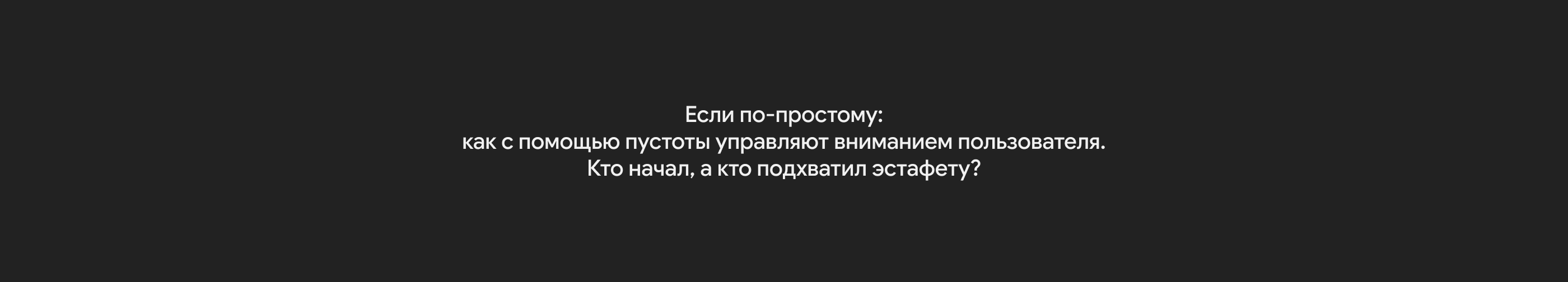 Если по-простому:
как с помощью пустоты управляют вниманием пользователя.
Кто начал, а кто подхватил эстафету?